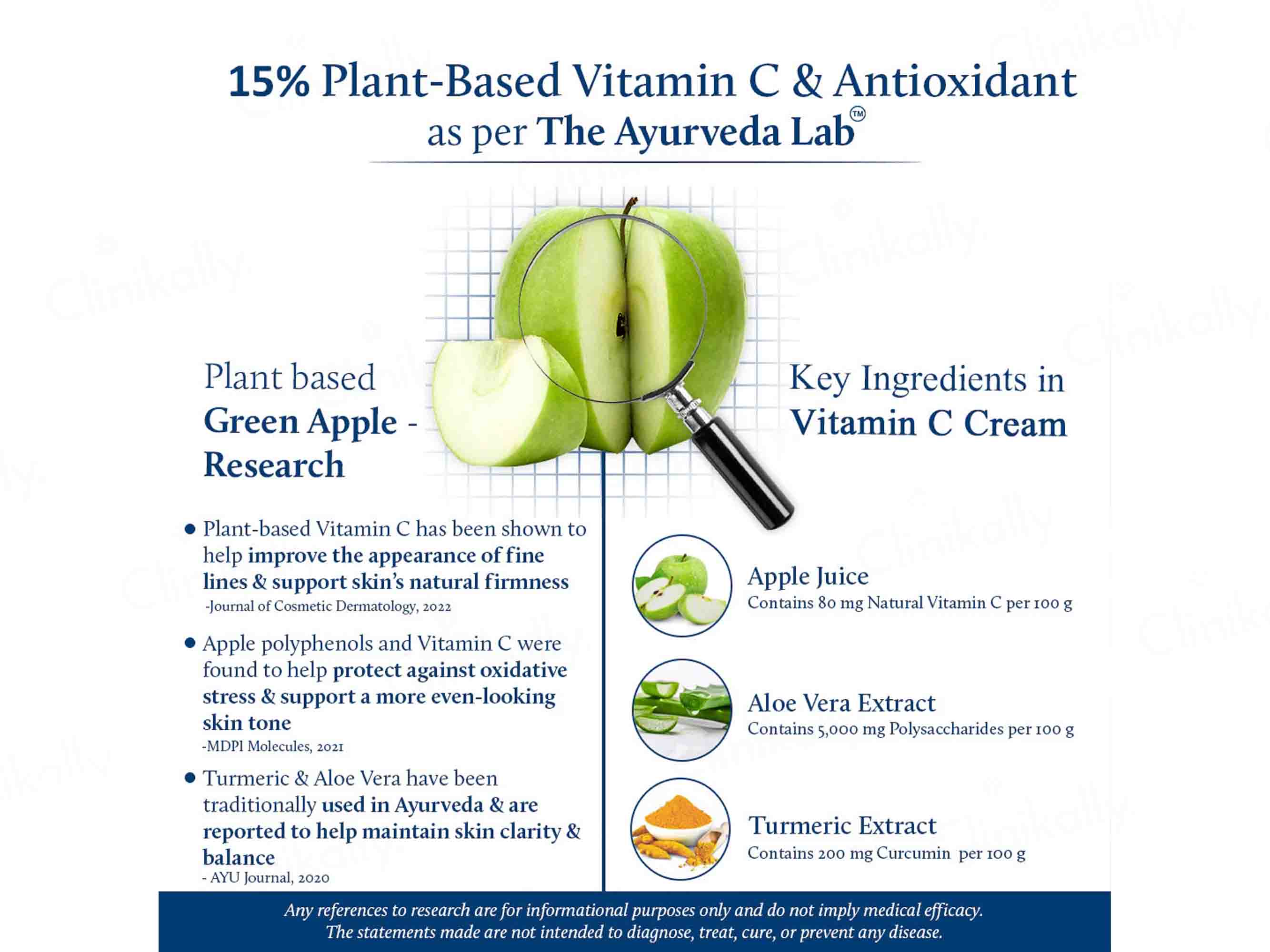 15% Plant-Based Vitamin C & Antioxidant as per The Ayurveda Lab™

Plant based Green Apple - Research

• Plant-based Vitamin C has been shown to help improve the appearance of fine lines & support skin's natural firmness
-Journal of Cosmetic Dermatology, 2022

• Apple polyphenols and Vitamin C were found to help protect against oxidative stress & support a more even-looking skin tone
-MDPI Molecules, 2021

• Turmeric & Aloe Vera have been traditionally used in Ayurveda & are reported to help maintain skin clarity & balance
- AYU Journal, 2020

Key Ingredients in Vitamin C Cream

Apple Juice
Contains 80 mg Natural Vitamin C per 100 g

Aloe Vera Extract
Contains 5,000 mg Polysaccharides per 100 g

Turmeric Extract
Contains 200 mg Curcumin per 100 g

Any references to research are for informational purposes only and do not imply medical efficacy. The statements made are not intended to diagnose, treat, cure, or prevent any disease.

Clinikally